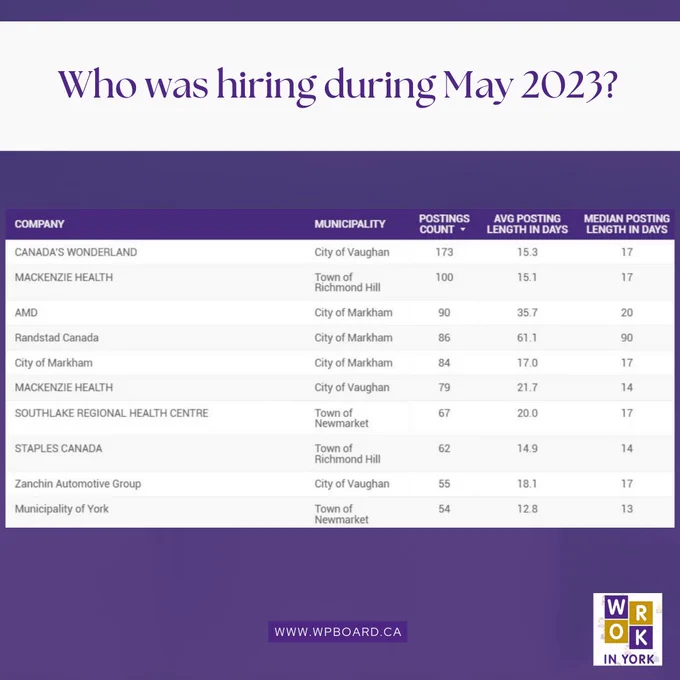 Who was hiring during May 2023?

| COMPANY | MUNICIPALITY | POSTINGS COUNT | AVG POSTING LENGTH IN DAYS | MEDIAN POSTING LENGTH IN DAYS |
|---|---|---|---|---|
| CANADA'S WONDERLAND | City of Vaughan | 173 | 15.3 | 17 |
| MACKENZIE HEALTH | Town of Richmond Hill | 100 | 15.1 | 17 |
| AMD | City of Markham | 90 | 35.7 | 20 |
| Randstad Canada | City of Markham | 86 | 61.1 | 90 |
| City of Markham | City of Markham | 84 | 17.0 | 17 |
| MACKENZIE HEALTH | City of Vaughan | 79 | 21.7 | 14 |
| SOUTHLAKE REGIONAL HEALTH CENTRE | Town of Newmarket | 67 | 20.0 | 17 |
| STAPLES CANADA | Town of Richmond Hill | 62 | 14.9 | 14 |
| Zanchin Automotive Group | City of Vaughan | 55 | 18.1 | 17 |
| Municipality of York | Town of Newmarket | 54 | 12.8 | 13 |

WWW.WPBOARD.CA

W R
O K
IN YORK